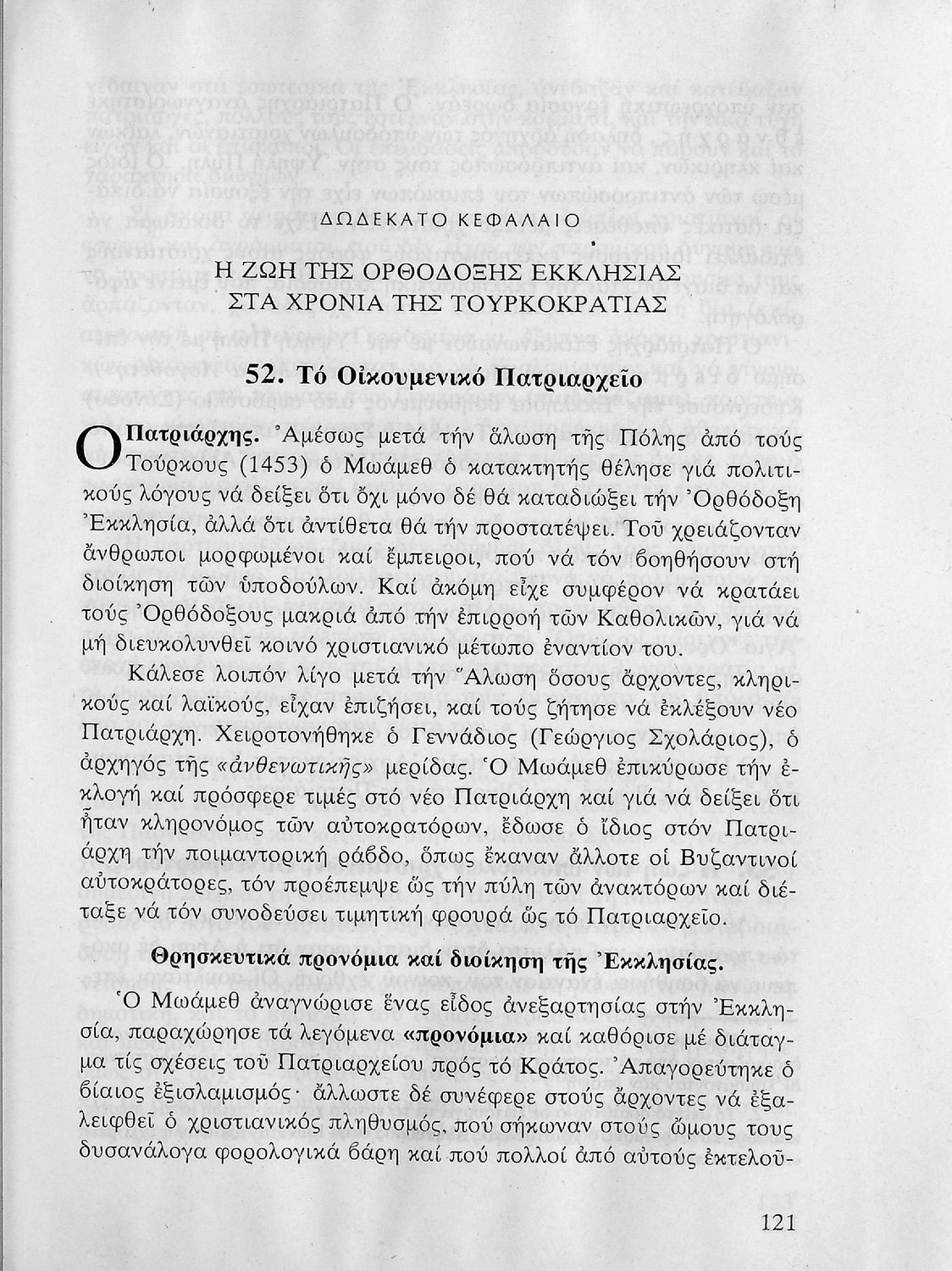 ΔΩΔΕΚΑΤΟ ΚΕΦΑΛΑΙΟ

Η ΖΩΗ ΤΗΣ ΟΡΘΟΔΟΞΗΣ ΕΚΚΛΗΣΙΑΣ ΣΤΑ ΧΡΟΝΙΑ ΤΗΣ ΤΟΥΡΚΟΚΡΑΤΙΑΣ

52. Τό Οἰκουμενικό Πατριαρχεῖο

Ο Πατριάρχης. Ἀμέσως μετά τήν ἅλωση τῆς Πόλης ἀπό τούς Τούρκους (1453) ὁ Μωάμεθ ὁ κατακτητής θέλησε γιά πολιτικούς λόγους νά δείξει ὅτι ὄχι μόνο δέ θά καταδιώξει τήν Ὀρθόδοξη Ἐκκλησία, ἀλλά ὅτι ἀντίθετα θά τήν προστατέψει. Τοῦ χρειάζονταν ἄνθρωποι μορφωμένοι καί ἔμπειροι, πού νά τόν βοηθήσουν στή διοίκηση τῶν ὑποδούλων. Καί ἀκόμη εἶχε συμφέρον νά κρατάει τούς Ὀρθόδοξους μακριά ἀπό τήν ἐπιρροή τῶν Καθολικῶν, γιά νά μή διευκολυνθεῖ κοινό χριστιανικό μέτωπο ἐναντίον του.

Κάλεσε λοιπόν λίγο μετά τήν Ἅλωση ὅσους ἄρχοντες, κληρικούς καί λαϊκούς, εἶχαν ἐπιζήσει, καί τούς ζήτησε νά ἐκλέξουν νέο Πατριάρχη. Χειροτονήθηκε ὁ Γεννάδιος (Γεώργιος Σχολάριος), ὁ ἀρχηγός τῆς «ἀνθενωτικῆς» μερίδας. Ὁ Μωάμεθ ἐπικύρωσε τήν ἐκλογή καί πρόσφερε τιμές στό νέο Πατριάρχη καί γιά νά δείξει ὅτι ἦταν κληρονόμος τῶν αὐτοκρατόρων, ἔδωσε ὁ ἴδιος στόν Πατριάρχη τήν ποιμαντορική ράβδο, ὅπως ἔκαναν ἄλλοτε οἱ Βυζαντινοί αὐτοκράτορες, τόν προέπεμψε ὥς τήν πύλη τῶν ἀνακτόρων καί διέταξε νά τόν συνοδεύσει τιμητική φρουρά ὥς τό Πατριαρχεῖο.

Θρησκευτικά προνόμια καί διοίκηση τῆς Ἐκκλησίας. Ὁ Μωάμεθ ἀναγνώρισε ἕνας εἶδος ἀνεξαρτησίας στήν Ἐκκλησία, παραχώρησε τά λεγόμενα «προνόμια» καί καθόρισε μέ διάταγμα τίς σχέσεις τοῦ Πατριαρχείου πρός τό Κράτος. Ἀπαγορεύτηκε ὁ βίαιος ἐξισλαμισμός· ἄλλωστε δέ συνέφερε στούς ἄρχοντες νά ἐξαλειφθεῖ ὁ χριστιανικός πληθυσμός, πού σήκωναν στούς ὤμους τους δυσανάλογα φορολογικά βάρη καί πού πολλοί ἀπό αὐτούς ἐκτελοῦ-

121